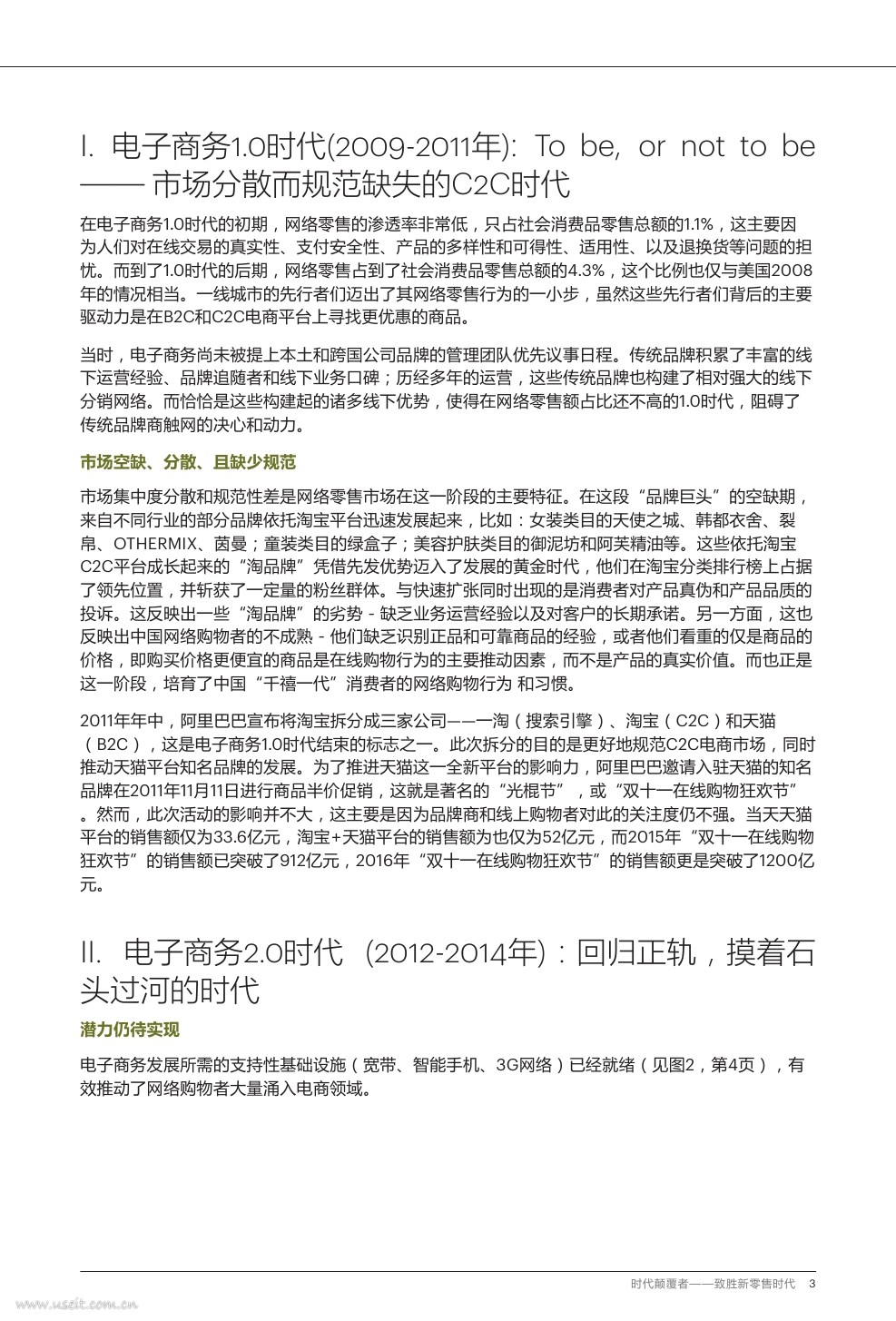 I. 电子商务1.0时代(2009-2011年): To be, or not to be —— 市场分散而规范缺失的C2C时代

在电子商务1.0时代的初期，网络零售的渗透率非常低，只占社会消费品零售总额的1.1%，这主要因为人们对在线交易的真实性、支付安全性、产品的多样性和可得性、适用性、以及退换货等问题的担忧。而到了1.0时代的后期，网络零售占到了社会消费品零售总额的4.3%，这个比例也仅与美国2008年的情况相当。一线城市的先行者们迈出了其网络零售行为的一小步，虽然这些先行者们背后的主要驱动力是在B2C和C2C电商平台上寻找更优惠的商品。

当时，电子商务尚未被提上本土和跨国公司品牌的管理团队优先议事日程。传统品牌积累了丰富的线下运营经验、品牌追随者和线下业务口碑；历经多年的运营，这些传统品牌也构建了相对强大的线下分销网络。而恰恰是这些构建起的诸多线下优势，使得在网络零售额占比还不高的1.0时代，阻碍了传统品牌商触网的决心和动力。

市场空缺、分散、且缺少规范

市场集中度分散和规范性差是网络零售市场在这一阶段的主要特征。在这段“品牌巨头”的空缺期，来自不同行业的部分品牌依托淘宝平台迅速发展起来，比如：女装类目的天使之城、韩都衣舍、裂帛、OTHERMIX、茵曼；童装类目的绿盒子；美容护肤类目的御泥坊和阿芙精油等。这些依托淘宝C2C平台成长起来的“淘品牌”凭借先发优势迈入了发展的黄金时代，他们在淘宝分类排行榜上占据了领先位置，并斩获了一定量的粉丝群体。与快速扩张同时出现的是消费者对产品真伪和产品品质的投诉。这反映出一些“淘品牌”的劣势 - 缺乏业务运营经验以及对客户的长期承诺。另一方面，这也反映出中国网络购物者的不成熟 - 他们缺乏识别正品和可靠商品的经验，或者他们看重的仅是商品的价格，即购买价格更便宜的商品是在线购物行为的主要推动因素，而不是产品的真实价值。而也正是这一阶段，培育了中国“千禧一代”消费者的网络购物行为 和习惯。

2011年年中，阿里巴巴宣布将淘宝拆分成三家公司——一淘（搜索引擎）、淘宝（C2C）和天猫（B2C），这是电子商务1.0时代结束的标志之一。此次拆分的目的是更好地规范C2C电商市场，同时推动天猫平台知名品牌的发展。为了推进天猫这一全新平台的影响力，阿里巴巴邀请入驻天猫的知名品牌在2011年11月11日进行商品半价促销，这就是著名的“光棍节”，或“双十一在线购物狂欢节”。然而，此次活动的影响并不大，这主要是因为品牌商和线上购物者对此的关注度仍不强。当天天猫平台的销售额仅为33.6亿元，淘宝+天猫平台的销售额为也仅为52亿元，而2015年“双十一在线购物狂欢节”的销售额已突破了912亿元，2016年“双十一在线购物狂欢节”的销售额更是突破了1200亿元。

II. 电子商务2.0时代 (2012-2014年)：回归正轨，摸着石头过河的时代

潜力仍待实现

电子商务发展所需的支持性基础设施（宽带、智能手机、3G网络）已经就绪（见图2，第4页），有效推动了网络购物者大量涌入电商领域。

时代颠覆者——致胜新零售时代 3

www.useit.com.cn